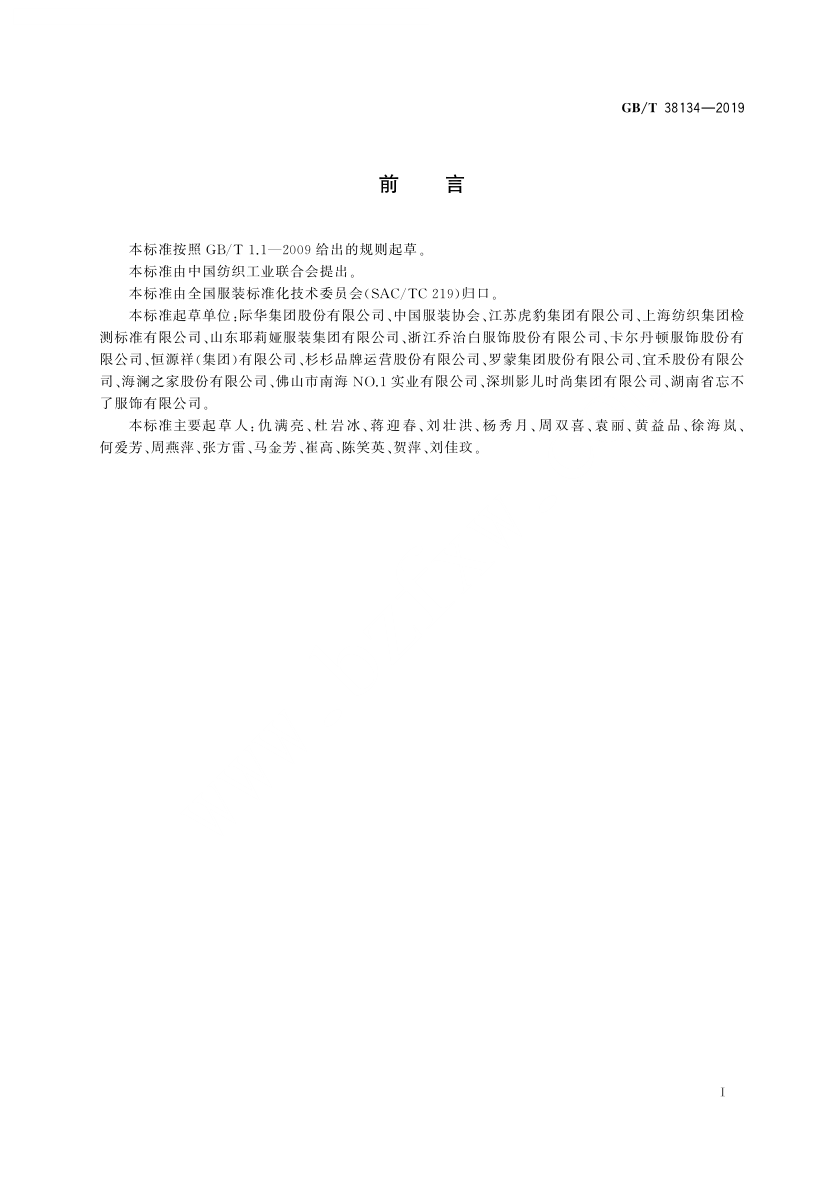 GB/T 38134—2019

前　言

本标准按照 GB/T 1.1—2009 给出的规则起草。

本标准由中国纺织工业联合会提出。

本标准由全国服装标准化技术委员会(SAC/TC 219)归口。

本标准起草单位:际华集团股份有限公司、中国服装协会、江苏虎豹集团有限公司、上海纺织集团检测标准有限公司、山东耶莉娅服装集团有限公司、浙江乔治白服饰股份有限公司、卡尔丹顿服饰股份有限公司、恒源祥(集团)有限公司、杉杉品牌运营股份有限公司、罗蒙集团股份有限公司、宜禾股份有限公司、海澜之家股份有限公司、佛山市南海 NO.1 实业有限公司、深圳影儿时尚集团有限公司、湖南省忘不了服饰有限公司。

本标准主要起草人:仇满亮、杜岩冰、蒋迎春、刘壮洪、杨秀月、周双喜、袁丽、黄益品、徐海岚、何爱芳、周燕萍、张方雷、马金芳、崔高、陈笑英、贺萍、刘佳玟。

I